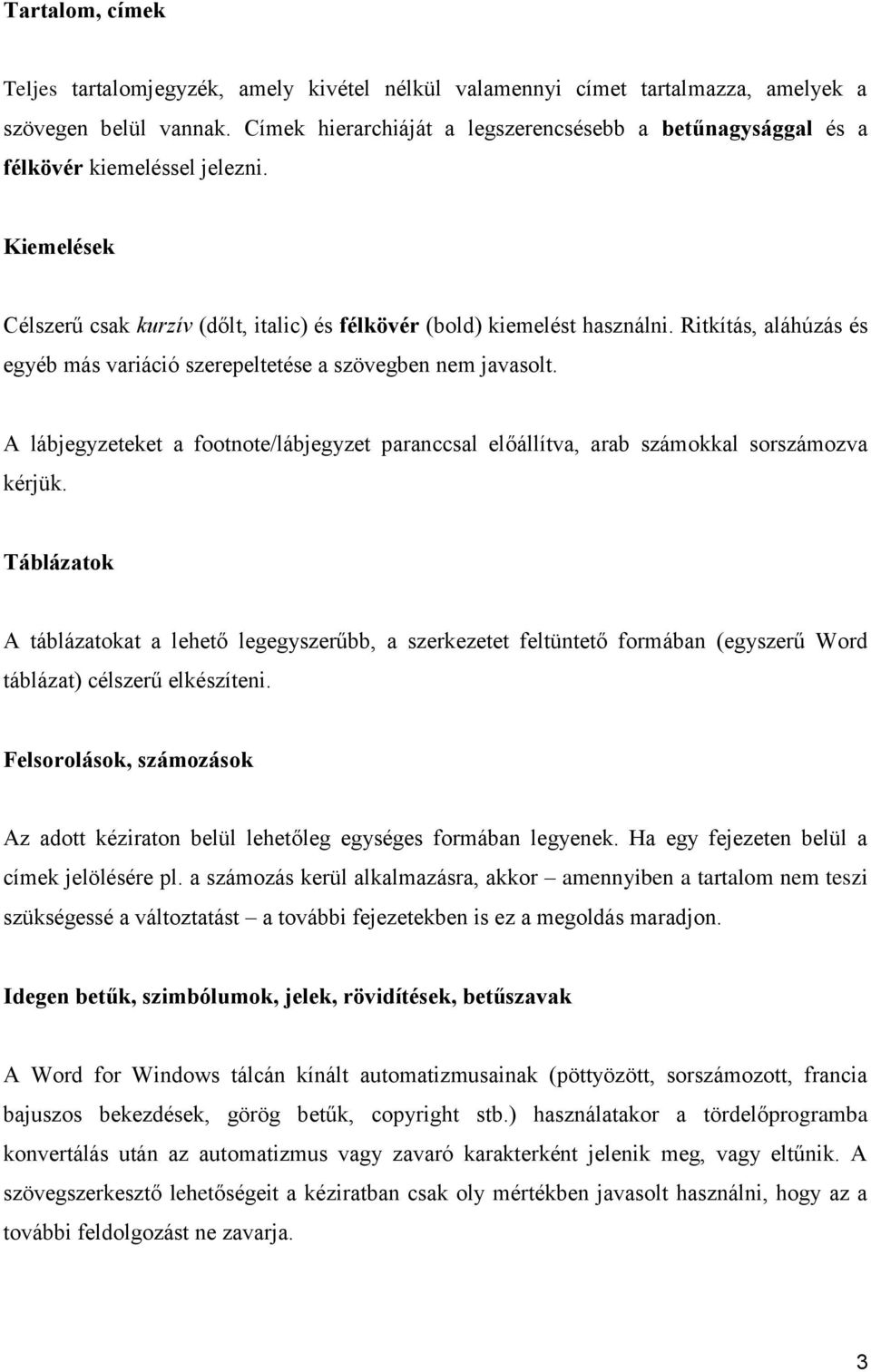 Tartalom, címek

Teljes tartalomjegyzék, amely kivétel nélkül valamennyi címet tartalmazza, amelyek a szövegen belül vannak. Címek hierarchiáját a legszerencsésebb a betűnagysággal és a félkövér kiemeléssel jelezni.

Kiemelések

Célszerű csak kurzív (dőlt, italic) és félkövér (bold) kiemelést használni. Ritkítás, aláhúzás és egyéb más variáció szerepeltetése a szövegben nem javasolt.

A lábjegyzeteket a footnote/lábjegyzet paranccsal előállítva, arab számokkal sorszámozva kérjük.

Táblázatok

A táblázatokat a lehető legegyszerűbb, a szerkezetet feltüntető formában (egyszerű Word táblázat) célszerű elkészíteni.

Felsorolások, számozások

Az adott kéziraton belül lehetőleg egységes formában legyenek. Ha egy fejezeten belül a címek jelölésére pl. a számozás kerül alkalmazásra, akkor – amennyiben a tartalom nem teszi szükségessé a változtatást – a további fejezetekben is ez a megoldás maradjon.

Idegen betűk, szimbólumok, jelek, rövidítések, betűszavak

A Word for Windows tálcán kínált automatizmusainak (pöttyözött, sorszámozott, francia bajuszos bekezdések, görög betűk, copyright stb.) használatakor a tördelőprogramba konvertálás után az automatizmus vagy zavaró karakterként jelenik meg, vagy eltűnik. A szövegszerkesztő lehetőségeit a kéziratban csak oly mértékben javasolt használni, hogy az a további feldolgozást ne zavarja.

3